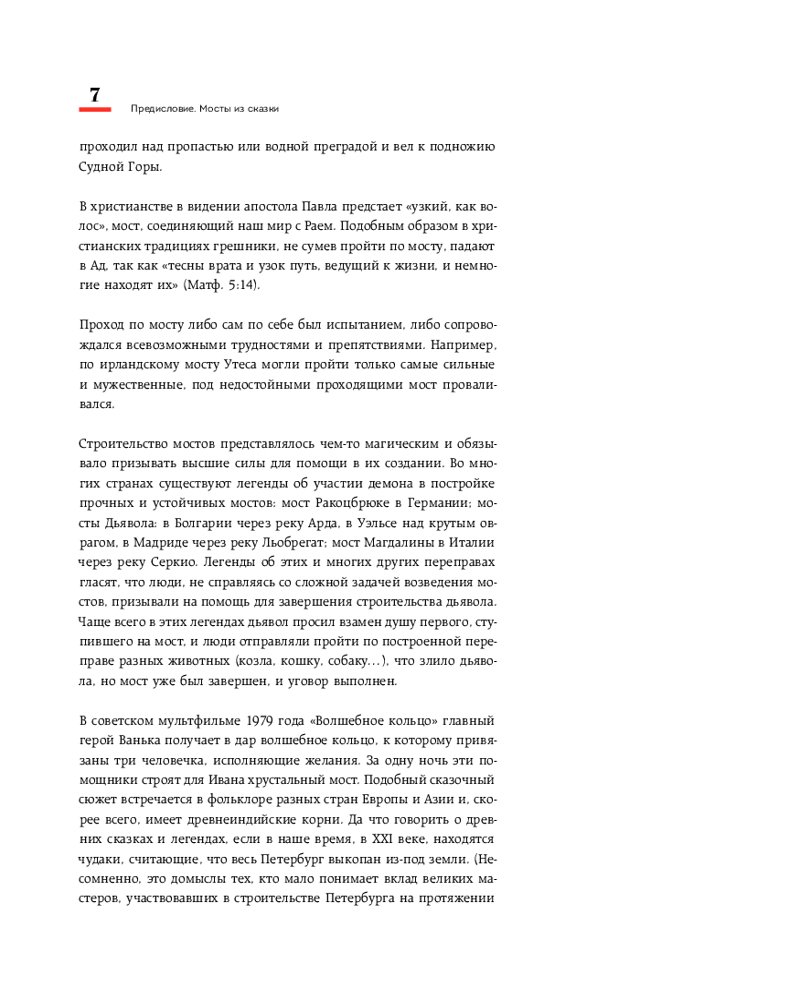 7

Предисловие. Мосты из сказки

проходил над пропастью или водной преградой и вел к подножию Судной Горы.

В христианстве в видении апостола Павла предстает «узкий, как волос», мост, соединяющий наш мир с Раем. Подобным образом в христианских традициях грешники, не сумев пройти по мосту, падают в Ад, так как «тесны врата и узок путь, ведущий к жизни, и немногие находят их» (Матф. 5:14).

Проход по мосту либо сам по себе был испытанием, либо сопровождался всевозможными трудностями и препятствиями. Например, по ирландскому мосту Утеса могли пройти только самые сильные и мужественные, под недостойными проходящими мост проваливался.

Строительство мостов представлялось чем-то магическим и обязывало призывать высшие силы для помощи в их создании. Во многих странах существуют легенды об участии демона в постройке прочных и устойчивых мостов: мост Ракоцбрюке в Германии; мосты Дьявола: в Болгарии через реку Арда, в Уэльсе над крутым оврагом, в Мадриде через реку Льобрегат; мост Магдалины в Италии через реку Серкио. Легенды об этих и многих других переправах гласят, что люди, не справляясь со сложной задачей возведения мостов, призывали на помощь для завершения строительства дьявола. Чаще всего в этих легендах дьявол просил взамен душу первого, ступившего на мост, и люди отправляли пройти по построенной переправе разных животных (козла, кошку, собаку…), что злило дьявола, но мост уже был завершен, и уговор выполнен.

В советском мультфильме 1979 года «Волшебное кольцо» главный герой Ванька получает в дар волшебное кольцо, к которому привязаны три человечка, исполняющие желания. За одну ночь эти помощники строят для Ивана хрустальный мост. Подобный сказочный сюжет встречается в фольклоре разных стран Европы и Азии и, скорее всего, имеет древнеиндийские корни. Да что говорить о древних сказках и легендах, если в наше время, в XXI веке, находятся чудаки, считающие, что весь Петербург выкопан из-под земли. (Несомненно, это домыслы тех, кто мало понимает вклад великих мастеров, участвовавших в строительстве Петербурга на протяжении